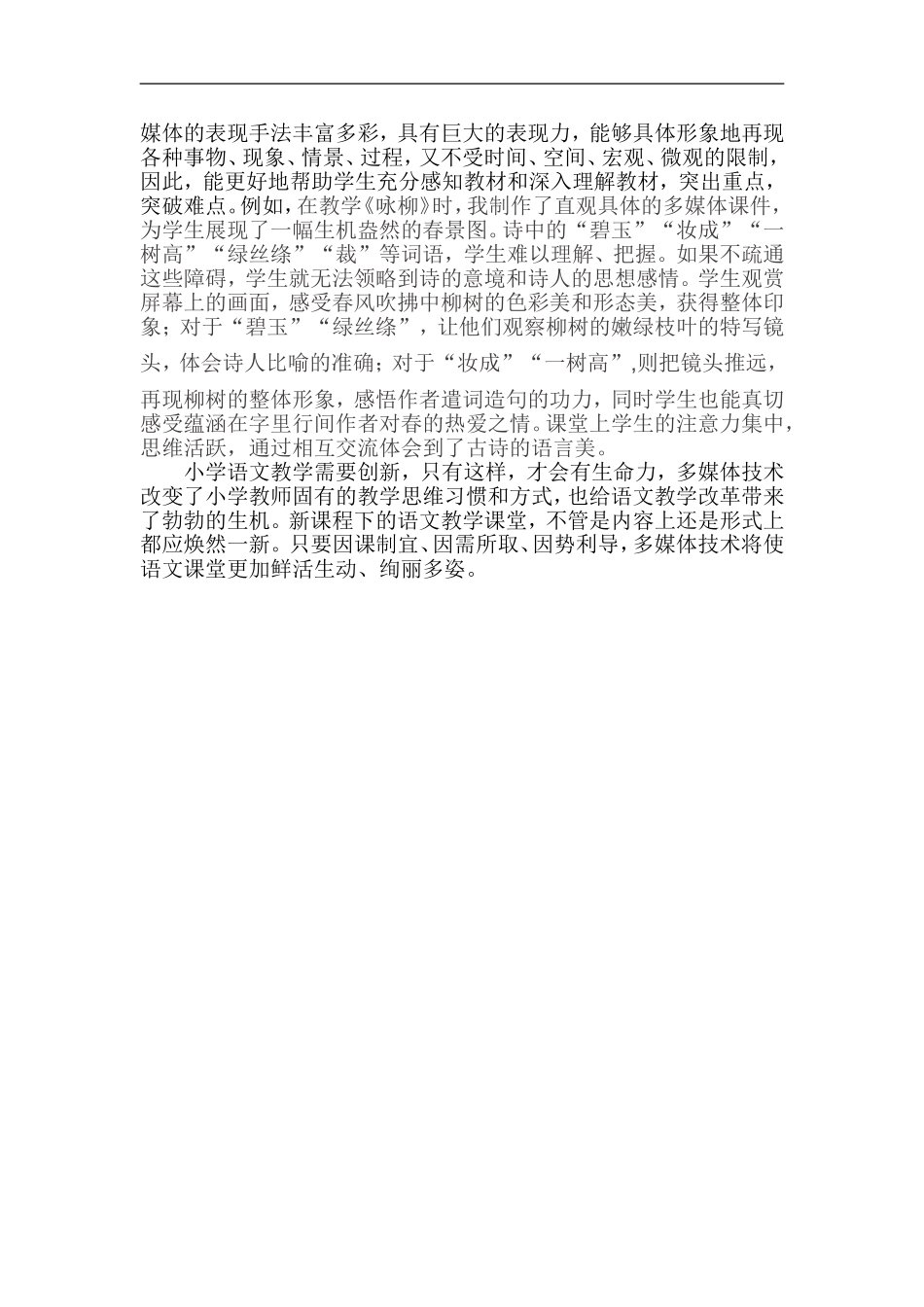 媒体的表现手法丰富多彩，具有巨大的表现力，能够具体形象地再现各种事物、现象、情景、过程，又不受时间、空间、宏观、微观的限制，因此，能更好地帮助学生充分感知教材和深入理解教材，突出重点，突破难点。例如，在教学《咏柳》时，我制作了直观具体的多媒体课件，为学生展现了一幅生机盎然的春景图。诗中的“碧玉”“妆成”“一树高”“绿丝绦”“裁”等词语，学生难以理解、把握。如果不疏通这些障碍，学生就无法领略到诗的意境和诗人的思想感情。学生观赏屏幕上的画面，感受春风吹拂中柳树的色彩美和形态美，获得整体印象；对于“碧玉”“绿丝绦”，让他们观察柳树的嫩绿枝叶的特写镜头，体会诗人比喻的准确；对于“妆成”“一树高”,则把镜头推远，再现柳树的整体形象，感悟作者遣词造句的功力，同时学生也能真切感受蕴涵在字里行间作者对春的热爱之情。课堂上学生的注意力集中，思维活跃，通过相互交流体会到了古诗的语言美。

小学语文教学需要创新，只有这样，才会有生命力，多媒体技术改变了小学教师固有的教学思维习惯和方式，也给语文教学改革带来了勃勃的生机。新课程下的语文教学课堂，不管是内容上还是形式上都应焕然一新。只要因课制宜、因需所取、因势利导，多媒体技术将使语文课堂更加鲜活生动、绚丽多姿。